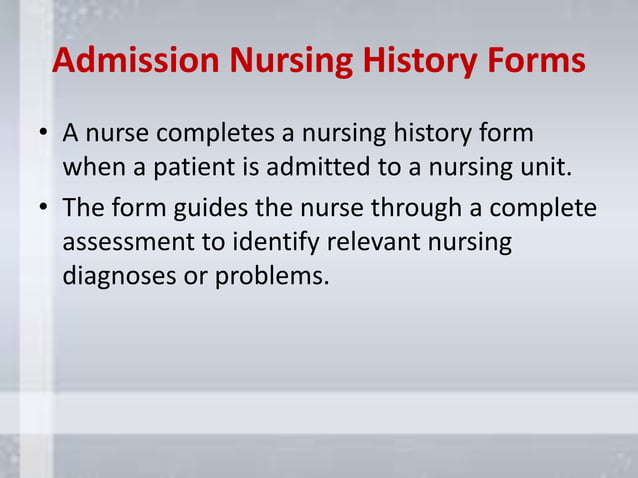 Admission Nursing History Forms

• A nurse completes a nursing history form when a patient is admitted to a nursing unit.

• The form guides the nurse through a complete assessment to identify relevant nursing diagnoses or problems.